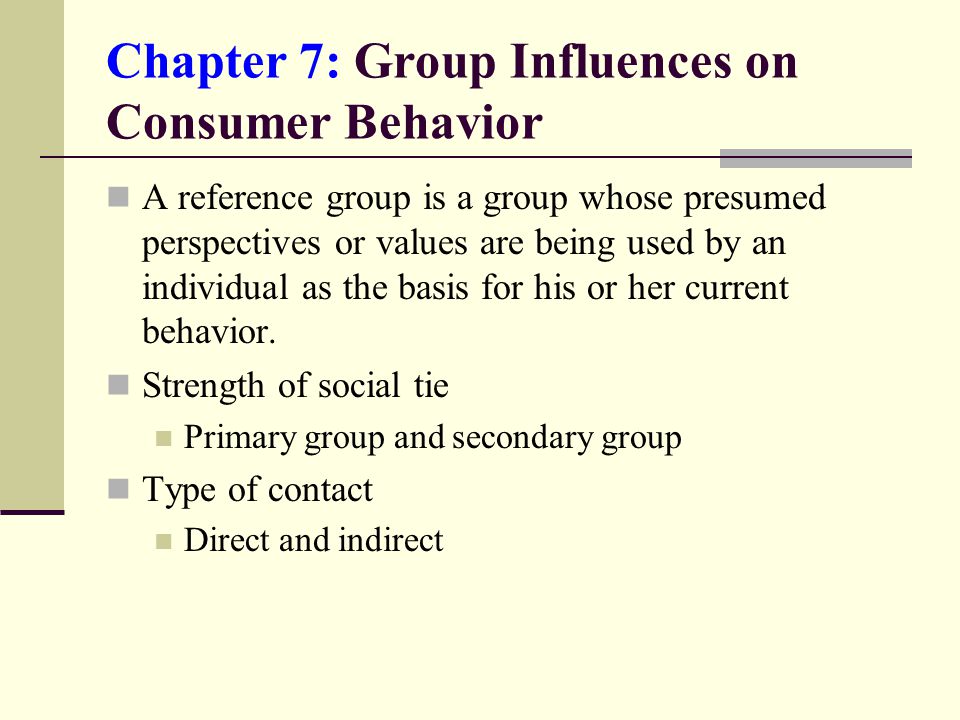 Chapter 7: Group Influences on Consumer Behavior

A reference group is a group whose presumed perspectives or values are being used by an individual as the basis for his or her current behavior.

Strength of social tie

Primary group and secondary group

Type of contact

Direct and indirect